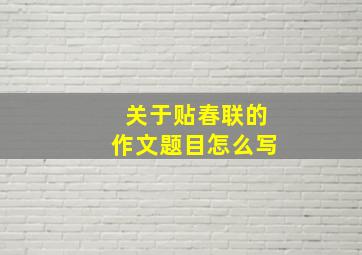 关于贴春联的
作文题目怎么写